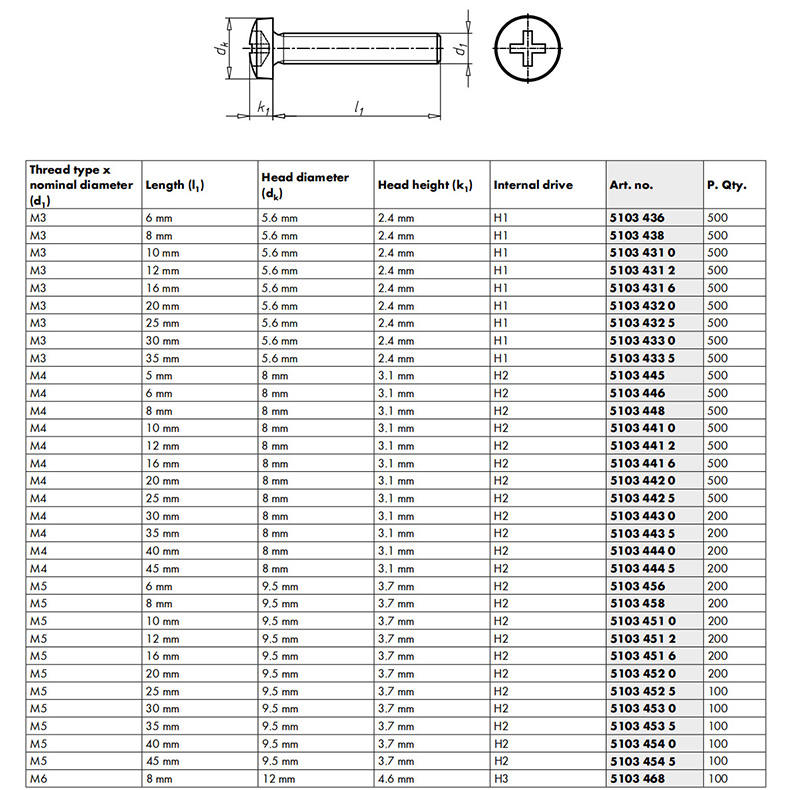 $d_k$ $d_1$ $k_1$ $l_1$

| Thread type x nominal diameter ($d_1$) | Length ($l_1$) | Head diameter ($d_k$) | Head height ($k_1$) | Internal drive | Art. no. | P. Qty. |
|---|---|---|---|---|---|---|
| M3 | 6 mm | 5.6 mm | 2.4 mm | H1 | 5103 436 | 500 |
| M3 | 8 mm | 5.6 mm | 2.4 mm | H1 | 5103 438 | 500 |
| M3 | 10 mm | 5.6 mm | 2.4 mm | H1 | 5103 431 0 | 500 |
| M3 | 12 mm | 5.6 mm | 2.4 mm | H1 | 5103 431 2 | 500 |
| M3 | 16 mm | 5.6 mm | 2.4 mm | H1 | 5103 431 6 | 500 |
| M3 | 20 mm | 5.6 mm | 2.4 mm | H1 | 5103 432 0 | 500 |
| M3 | 25 mm | 5.6 mm | 2.4 mm | H1 | 5103 432 5 | 500 |
| M3 | 30 mm | 5.6 mm | 2.4 mm | H1 | 5103 433 0 | 500 |
| M3 | 35 mm | 5.6 mm | 2.4 mm | H1 | 5103 433 5 | 500 |
| M4 | 5 mm | 8 mm | 3.1 mm | H2 | 5103 445 | 500 |
| M4 | 6 mm | 8 mm | 3.1 mm | H2 | 5103 446 | 500 |
| M4 | 8 mm | 8 mm | 3.1 mm | H2 | 5103 448 | 500 |
| M4 | 10 mm | 8 mm | 3.1 mm | H2 | 5103 441 0 | 500 |
| M4 | 12 mm | 8 mm | 3.1 mm | H2 | 5103 441 2 | 500 |
| M4 | 16 mm | 8 mm | 3.1 mm | H2 | 5103 441 6 | 500 |
| M4 | 20 mm | 8 mm | 3.1 mm | H2 | 5103 442 0 | 500 |
| M4 | 25 mm | 8 mm | 3.1 mm | H2 | 5103 442 5 | 500 |
| M4 | 30 mm | 8 mm | 3.1 mm | H2 | 5103 443 0 | 200 |
| M4 | 35 mm | 8 mm | 3.1 mm | H2 | 5103 443 5 | 200 |
| M4 | 40 mm | 8 mm | 3.1 mm | H2 | 5103 444 0 | 200 |
| M4 | 45 mm | 8 mm | 3.1 mm | H2 | 5103 444 5 | 200 |
| M5 | 6 mm | 9.5 mm | 3.7 mm | H2 | 5103 456 | 200 |
| M5 | 8 mm | 9.5 mm | 3.7 mm | H2 | 5103 458 | 200 |
| M5 | 10 mm | 9.5 mm | 3.7 mm | H2 | 5103 451 0 | 200 |
| M5 | 12 mm | 9.5 mm | 3.7 mm | H2 | 5103 451 2 | 200 |
| M5 | 16 mm | 9.5 mm | 3.7 mm | H2 | 5103 451 6 | 200 |
| M5 | 20 mm | 9.5 mm | 3.7 mm | H2 | 5103 452 0 | 200 |
| M5 | 25 mm | 9.5 mm | 3.7 mm | H2 | 5103 452 5 | 100 |
| M5 | 30 mm | 9.5 mm | 3.7 mm | H2 | 5103 453 0 | 100 |
| M5 | 35 mm | 9.5 mm | 3.7 mm | H2 | 5103 453 5 | 100 |
| M5 | 40 mm | 9.5 mm | 3.7 mm | H2 | 5103 454 0 | 100 |
| M5 | 45 mm | 9.5 mm | 3.7 mm | H2 | 5103 454 5 | 100 |
| M6 | 8 mm | 12 mm | 4.6 mm | H3 | 5103 468 | 100 |